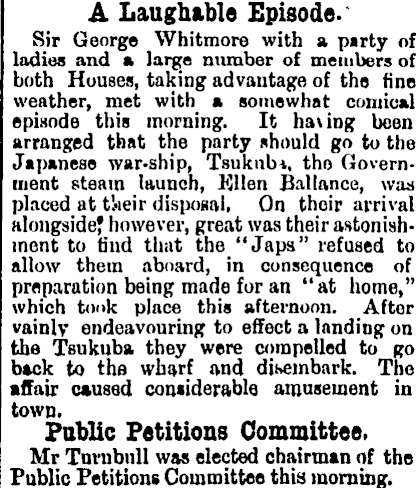 A Laughable Episode.

Sir George Whitmore with a party of ladies and a large number of members of both Houses, taking advantage of the fine weather, met with a somewhat comical episode this morning. It having been arranged that the party should go to the Japanese war-ship, Tsukuba, the Government steam launch, Ellen Ballance, was placed at their disposal. On their arrival alongside, however, great was their astonishment to find that the "Japs" refused to allow them aboard, in consequence of preparation being made for an "at home," which took place this afternoon. After vainly endeavouring to effect a landing on the Tsukuba they were compelled to go back to the wharf and disembark. The affair caused considerable amusement in town.

Public Petitions Committee.

Mr Turnbull was elected chairman of the Public Petitions Committee this morning.